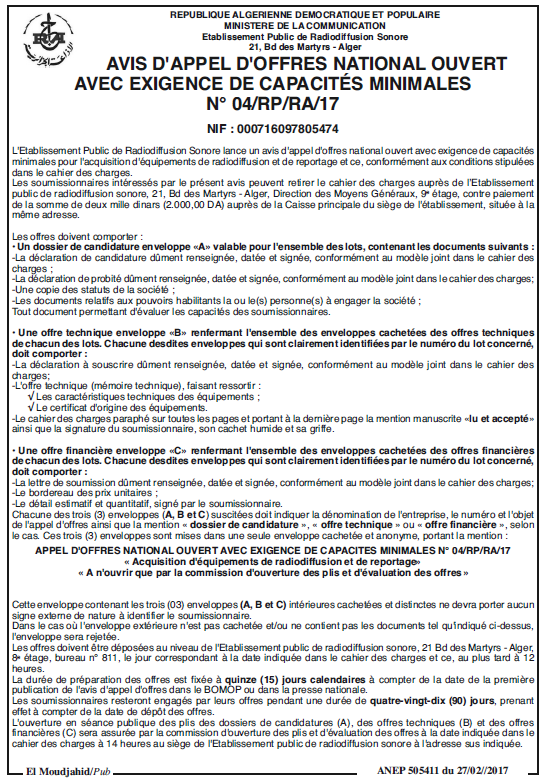 REPUBLIQUE ALGERIENNE DEMOCRATIQUE ET POPULAIRE
MINISTERE DE LA COMMUNICATION
Etablissement Public de Radiodiffusion Sonore
21, Bd des Martyrs - Alger

AVIS D'APPEL D'OFFRES NATIONAL OUVERT AVEC EXIGENCE DE CAPACITÉS MINIMALES N° 04/RP/RA/17

NIF : 000716097805474

L'Etablissement Public de Radiodiffusion Sonore lance un avis d'appel d'offres national ouvert avec exigence de capacités minimales pour l'acquisition d'équipements de radiodiffusion et de reportage et ce, conformément aux conditions stipulées dans le cahier des charges.

Les soumissionnaires intéressés par le présent avis peuvent retirer le cahier des charges auprès de l'Etablissement public de radiodiffusion sonore, 21, Bd des Martyrs - Alger, Direction des Moyens Généraux, 9e étage, contre paiement de la somme de deux mille dinars (2.000,00 DA) auprès de la Caisse principale du siège de l'établissement, située à la même adresse.

Les offres doivent comporter :
• Un dossier de candidature enveloppe «A» valable pour l'ensemble des lots, contenant les documents suivants :
-La déclaration de candidature dûment renseignée, datée et signée, conformément au modèle joint dans le cahier des charges ;
-La déclaration de probité dûment renseignée, datée et signée, conformément au modèle joint dans le cahier des charges;
-Une copie des statuts de la société ;
-Les documents relatifs aux pouvoirs habilitants la ou le(s) personne(s) à engager la société ;
Tout document permettant d'évaluer les capacités des soumissionnaires.

• Une offre technique enveloppe «B» renfermant l'ensemble des enveloppes cachetées des offres techniques de chacun des lots. Chacune desdites enveloppes qui sont clairement identifiées par le numéro du lot concerné, doit comporter :
-La déclaration à souscrire dûment renseignée, datée et signée, conformément au modèle joint dans le cahier des charges;
-L'offre technique (mémoire technique), faisant ressortir :
√ Les caractéristiques techniques des équipements ;
√ Le certificat d'origine des équipements.
-Le cahier des charges paraphé sur toutes les pages et portant à la dernière page la mention manuscrite «lu et accepté» ainsi que la signature du soumissionnaire, son cachet humide et sa griffe.

• Une offre financière enveloppe «C» renfermant l'ensemble des enveloppes cachetées des offres financières de chacun des lots. Chacune desdites enveloppes qui sont clairement identifiées par le numéro du lot concerné, doit comporter :
-La lettre de soumission dûment renseignée, datée et signée, conformément au modèle joint dans le cahier des charges;
-Le bordereau des prix unitaires ;
-Le détail estimatif et quantitatif, signé par le soumissionnaire.
Chacune des trois (3) enveloppes (A, B et C) suscitées doit indiquer la dénomination de l'entreprise, le numéro et l'objet de l'appel d'offres ainsi que la mention « dossier de candidature », « offre technique » ou « offre financière », selon le cas. Ces trois (3) enveloppes sont mises dans une seule enveloppe cachetée et anonyme, portant la mention :

APPEL D'OFFRES NATIONAL OUVERT AVEC EXIGENCE DE CAPACITES MINIMALES N° 04/RP/RA/17
« Acquisition d'équipements de radiodiffusion et de reportage»
« A n'ouvrir que par la commission d'ouverture des plis et d'évaluation des offres »

Cette enveloppe contenant les trois (03) enveloppes (A, B et C) intérieures cachetées et distinctes ne devra porter aucun signe externe de nature à identifier le soumissionnaire.
Dans le cas où l'enveloppe extérieure n'est pas cachetée et/ou ne contient pas les documents tel qu'indiqué ci-dessus, l'enveloppe sera rejetée.
Les offres doivent être déposées au niveau de l'Etablissement public de radiodiffusion sonore, 21 Bd des Martyrs - Alger, 8e étage, bureau n° 811, le jour correspondant à la date indiquée dans le cahier des charges et ce, au plus tard à 12 heures.
La durée de préparation des offres est fixée à quinze (15) jours calendaires à compter de la date de la première publication de l'avis d'appel d'offres dans le BOMOP ou dans la presse nationale.
Les soumissionnaires resteront engagés par leurs offres pendant une durée de quatre-vingt-dix (90) jours, prenant effet à compter de la date de dépôt des offres.
L'ouverture en séance publique des plis des dossiers de candidatures (A), des offres techniques (B) et des offres financières (C) sera assurée par la commission d'ouverture des plis et d'évaluation des offres à la date indiquée dans le cahier des charges à 14 heures au siège de l'Etablissement public de radiodiffusion sonore à l'adresse sus indiquée.

El Moudjahid/Pub

ANEP 505411 du 27/02//2017